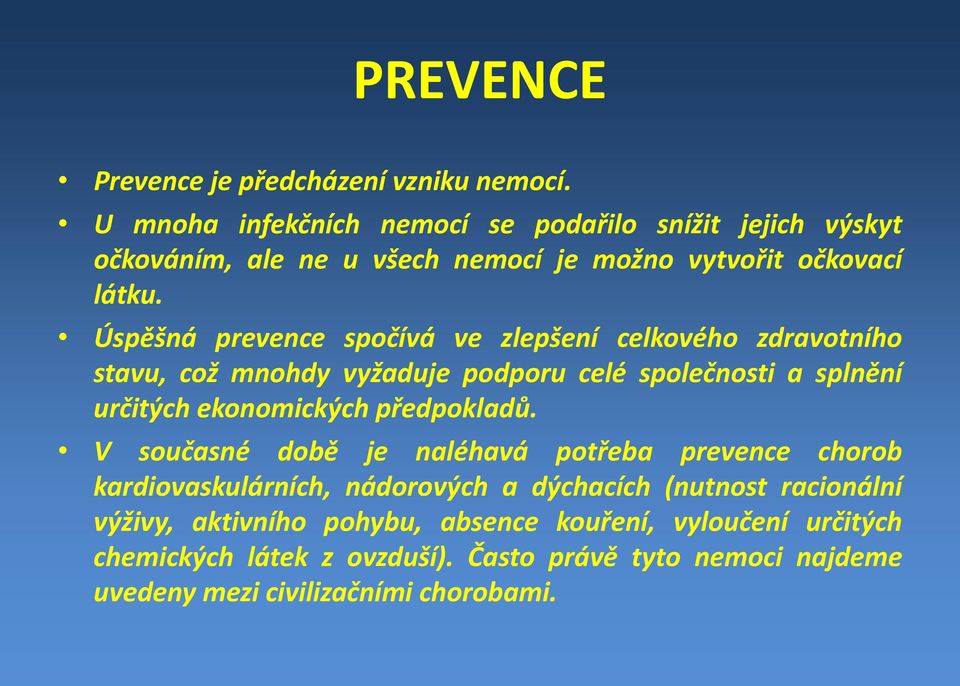 PREVENCE

• Prevence je předcházení vzniku nemocí.

• U mnoha infekčních nemocí se podařilo snížit jejich výskyt očkováním, ale ne u všech nemocí je možno vytvořit očkovací látku.

• Úspěšná prevence spočívá ve zlepšení celkového zdravotního stavu, což mnohdy vyžaduje podporu celé společnosti a splnění určitých ekonomických předpokladů.

• V současné době je naléhavá potřeba prevence chorob kardiovaskulárních, nádorových a dýchacích (nutnost racionální výživy, aktivního pohybu, absence kouření, vyloučení určitých chemických látek z ovzduší). Často právě tyto nemoci najdeme uvedeny mezi civilizačními chorobami.